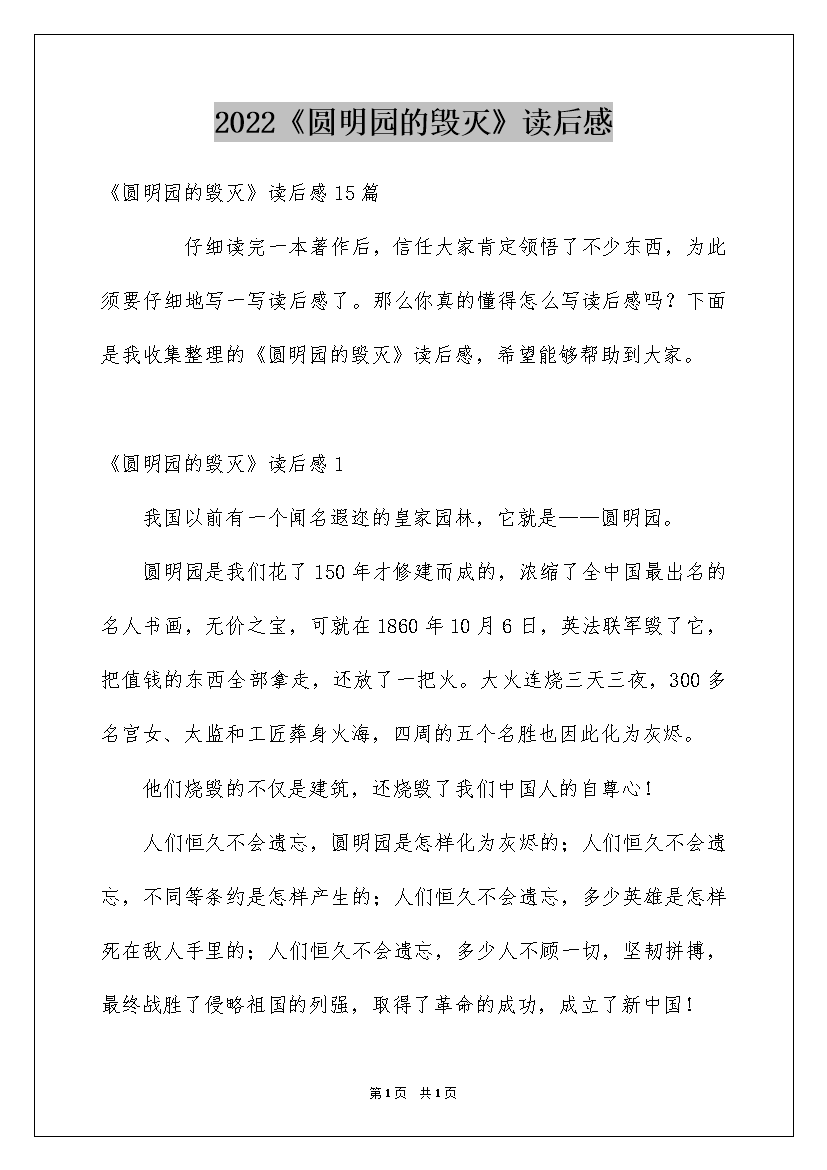 2022《圆明园的毁灭》读后感

《圆明园的毁灭》读后感15篇

仔细读完一本著作后，信任大家肯定领悟了不少东西，为此须要仔细地写一写读后感了。那么你真的懂得怎么写读后感吗？下面是我收集整理的《圆明园的毁灭》读后感，希望能够帮助到大家。

《圆明园的毁灭》读后感1

我国以前有一个闻名遐迩的皇家园林，它就是——圆明园。

圆明园是我们花了150年才修建而成的，浓缩了全中国最出名的名人书画，无价之宝，可就在1860年10月6日，英法联军毁了它，把值钱的东西全部拿走，还放了一把火。大火连烧三天三夜，300多名宫女、太监和工匠葬身火海，四周的五个名胜也因此化为灰烬。

他们烧毁的不仅是建筑，还烧毁了我们中国人的自尊心！

人们恒久不会遗忘，圆明园是怎样化为灰烬的；人们恒久不会遗忘，不同等条约是怎样产生的；人们恒久不会遗忘，多少英雄是怎样死在敌人手里的；人们恒久不会遗忘，多少人不顾一切，坚韧拼搏，最终战胜了侵略祖国的列强，取得了革命的成功，成立了新中国！

第1页 共1页